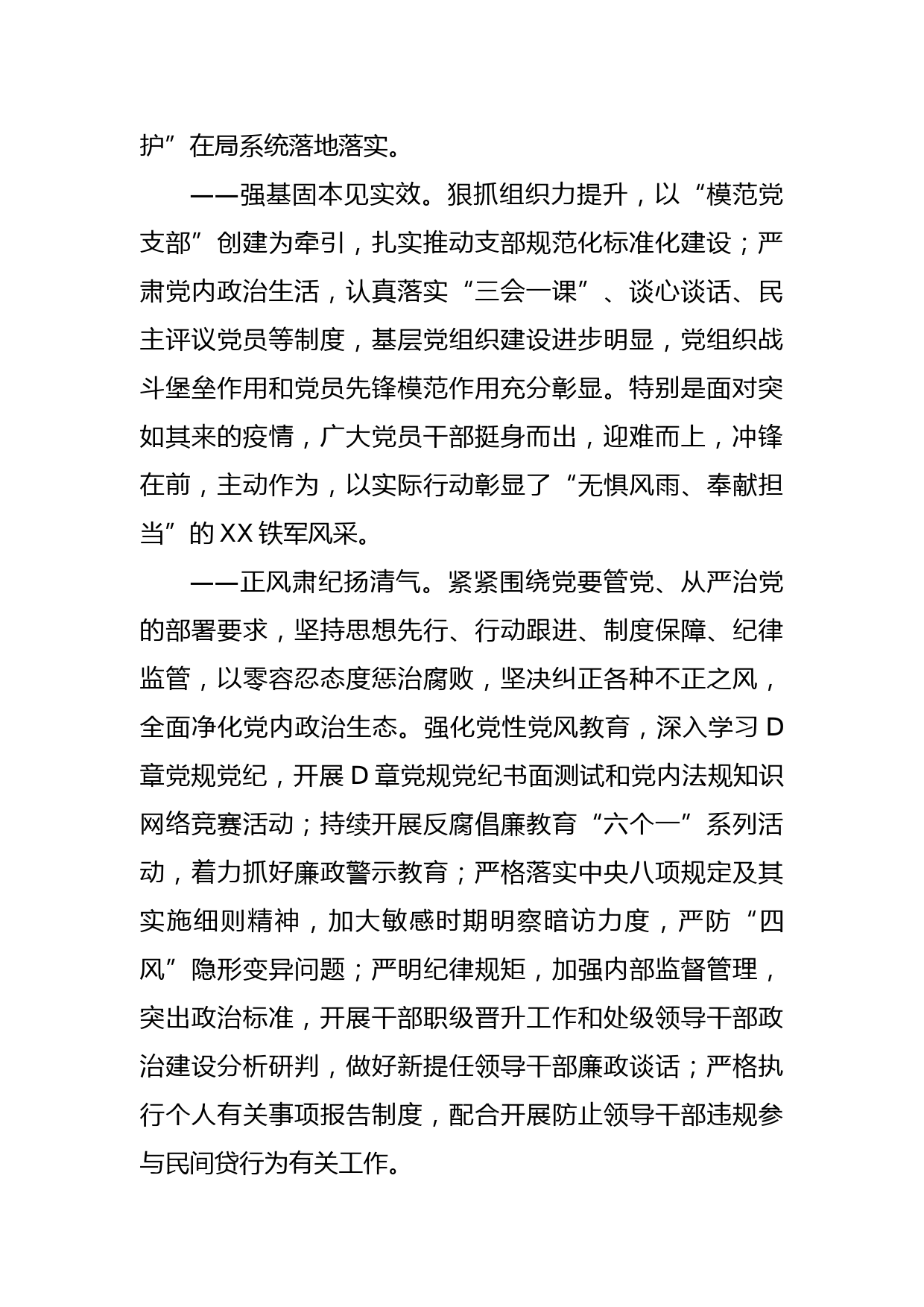 护”在局系统落地落实。

——强基固本见实效。狠抓组织力提升，以“模范党支部”创建为牵引，扎实推动支部规范化标准化建设；严肃党内政治生活，认真落实“三会一课”、谈心谈话、民主评议党员等制度，基层党组织建设进步明显，党组织战斗堡垒作用和党员先锋模范作用充分彰显。特别是面对突如其来的疫情，广大党员干部挺身而出，迎难而上，冲锋在前，主动作为，以实际行动彰显了“无惧风雨、奉献担当”的XX铁军风采。

——正风肃纪扬清气。紧紧围绕党要管党、从严治党的部署要求，坚持思想先行、行动跟进、制度保障、纪律监管，以零容忍态度惩治腐败，坚决纠正各种不正之风，全面净化党内政治生态。强化党性党风教育，深入学习D章党规党纪，开展D章党规党纪书面测试和党内法规知识网络竞赛活动；持续开展反腐倡廉教育“六个一”系列活动，着力抓好廉政警示教育；严格落实中央八项规定及其实施细则精神，加大敏感时期明察暗访力度，严防“四风”隐形变异问题；严明纪律规矩，加强内部监督管理，突出政治标准，开展干部职级晋升工作和处级领导干部政治建设分析研判，做好新提任领导干部廉政谈话；严格执行个人有关事项报告制度，配合开展防止领导干部违规参与民间贷行为有关工作。